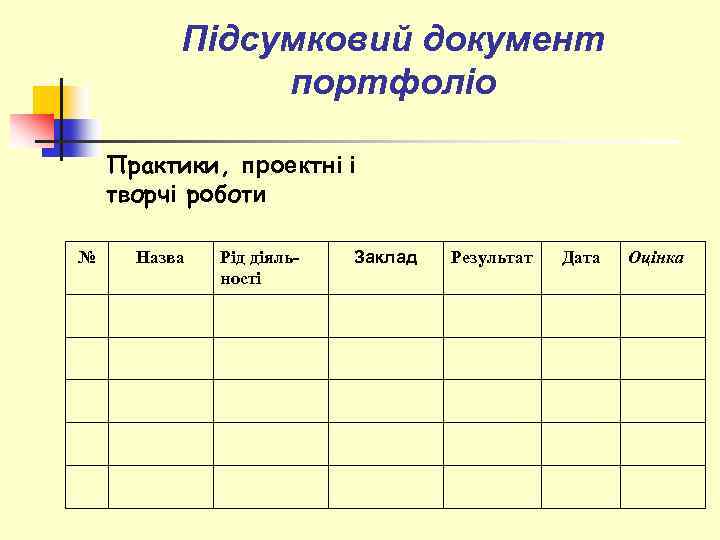 Підсумковий документ портфоліо

Практики, проектні і творчі роботи

| № | Назва | Рід діяльності | Заклад | Результат | Дата | Оцінка |
|---|---|---|---|---|---|---|
| | | | | | | |
| | | | | | | |
| | | | | | | |
| | | | | | | |
| | | | | | | |